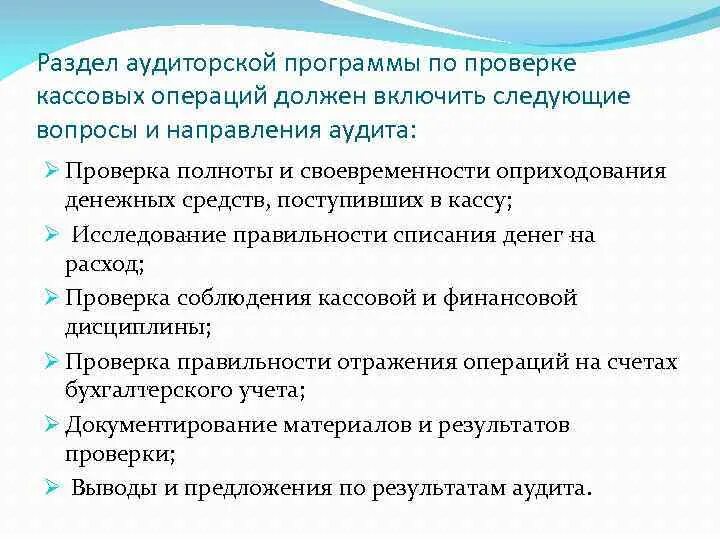 Раздел аудиторской программы по проверке кассовых операций должен включить следующие вопросы и направления аудита:

➢ Проверка полноты и своевременности оприходования денежных средств, поступивших в кассу;

➢ Исследование правильности списания денег на расход;

➢ Проверка соблюдения кассовой и финансовой дисциплины;

➢ Проверка правильности отражения операций на счетах бухгалтерского учета;

➢ Документирование материалов и результатов проверки;

➢ Выводы и предложения по результатам аудита.